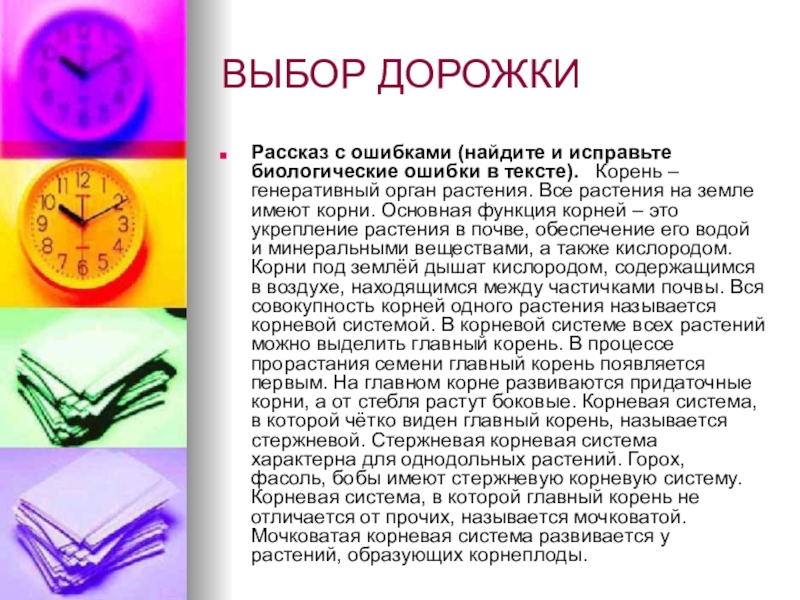 ВЫБОР ДОРОЖКИ

Рассказ с ошибками (найдите и исправьте биологические ошибки в тексте). Корень – генеративный орган растения. Все растения на земле имеют корни. Основная функция корней – это укрепление растения в почве, обеспечение его водой и минеральными веществами, а также кислородом. Корни под землёй дышат кислородом, содержащимся в воздухе, находящимся между частичками почвы. Вся совокупность корней одного растения называется корневой системой. В корневой системе всех растений можно выделить главный корень. В процессе прорастания семени главный корень появляется первым. На главном корне развиваются придаточные корни, а от стебля растут боковые. Корневая система, в которой чётко виден главный корень, называется стержневой. Стержневая корневая система характерна для однодольных растений. Горох, фасоль, бобы имеют стержневую корневую систему. Корневая система, в которой главный корень не отличается от прочих, называется мочковатой. Мочковатая корневая система развивается у растений, образующих корнеплоды.